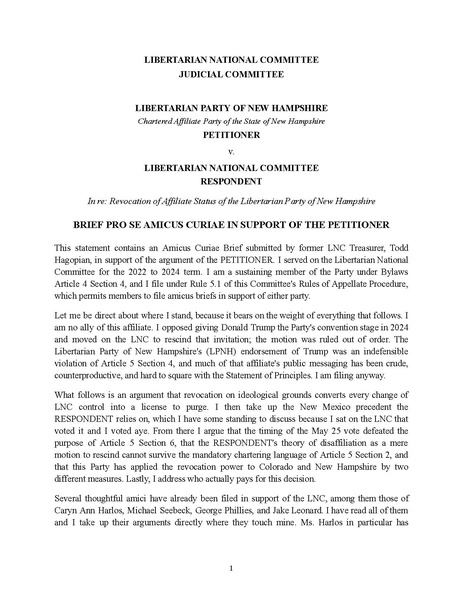 LIBERTARIAN NATIONAL COMMITTEE
JUDICIAL COMMITTEE

LIBERTARIAN PARTY OF NEW HAMPSHIRE
Chartered Affiliate Party of the State of New Hampshire
PETITIONER

v.

LIBERTARIAN NATIONAL COMMITTEE
RESPONDENT

In re: Revocation of Affiliate Status of the Libertarian Party of New Hampshire

BRIEF PRO SE AMICUS CURIAE IN SUPPORT OF THE PETITIONER

This statement contains an Amicus Curiae Brief submitted by former LNC Treasurer, Todd Hagopian, in support of the argument of the PETITIONER. I served on the Libertarian National Committee for the 2022 to 2024 term. I am a sustaining member of the Party under Bylaws Article 4 Section 4, and I file under Rule 5.1 of this Committee's Rules of Appellate Procedure, which permits members to file amicus briefs in support of either party.

Let me be direct about where I stand, because it bears on the weight of everything that follows. I am no ally of this affiliate. I opposed giving Donald Trump the Party's convention stage in 2024 and moved on the LNC to rescind that invitation; the motion was ruled out of order. The Libertarian Party of New Hampshire's (LPNH) endorsement of Trump was an indefensible violation of Article 5 Section 4, and much of that affiliate's public messaging has been crude, counterproductive, and hard to square with the Statement of Principles. I am filing anyway.

What follows is an argument that revocation on ideological grounds converts every change of LNC control into a license to purge. I then take up the New Mexico precedent the RESPONDENT relies on, which I have some standing to discuss because I sat on the LNC that voted it and I voted aye. From there I argue that the timing of the May 25 vote defeated the purpose of Article 5 Section 6, that the RESPONDENT's theory of disaffiliation as a mere motion to rescind cannot survive the mandatory chartering language of Article 5 Section 2, and that this Party has applied the revocation power to Colorado and New Hampshire by two different measures. Lastly, I address who actually pays for this decision.

Several thoughtful amici have already been filed in support of the LNC, among them those of Caryn Ann Harlos, Michael Seebeck, George Phillies, and Jake Leonard. I have read all of them and I take up their arguments directly where they touch mine. Ms. Harlos in particular has

1